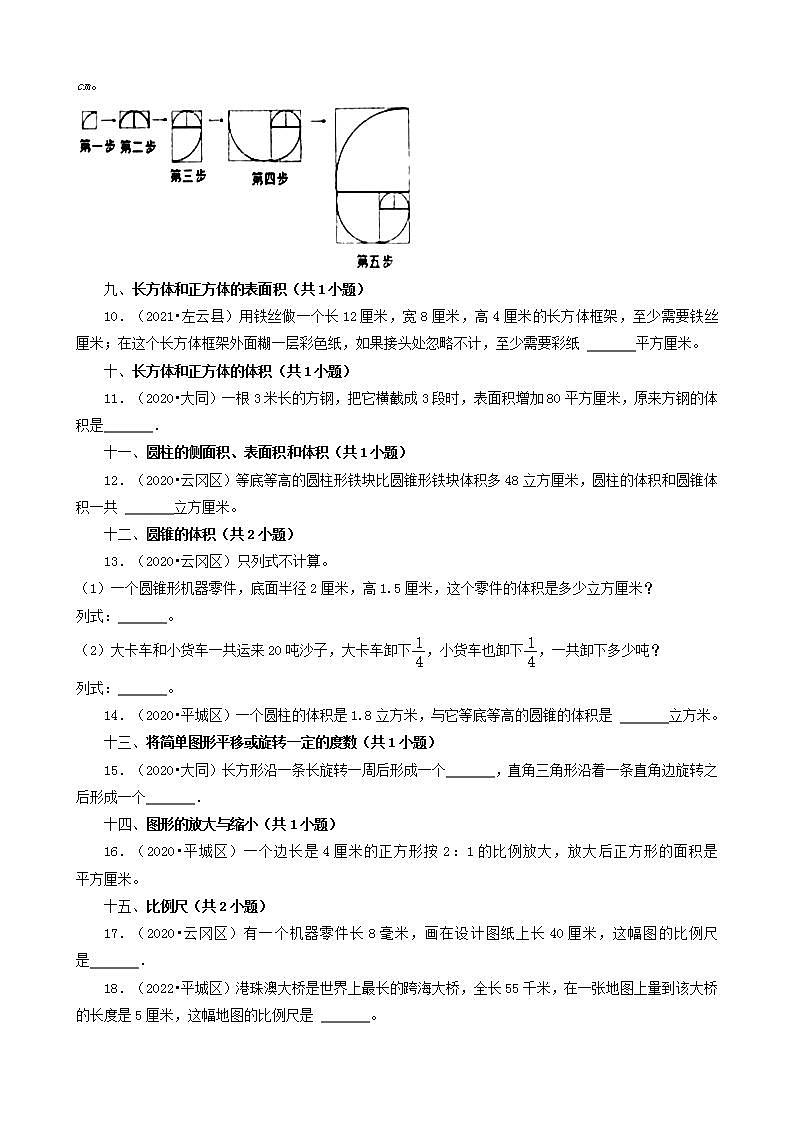 cm。

第一步 第二步 第三步 第四步 第五步

九、长方体和正方体的表面积（共1小题）

10．（2021•左云县）用铁丝做一个长12厘米，宽8厘米，高4厘米的长方体框架，至少需要铁丝 厘米；在这个长方体框架外面糊一层彩色纸，如果接头处忽略不计，至少需要彩纸 ______平方厘米。

十、长方体和正方体的体积（共1小题）

11．（2020•大同）一根3米长的方钢，把它横截成3段时，表面积增加80平方厘米，原来方钢的体积是______．

十一、圆柱的侧面积、表面积和体积（共1小题）

12．（2020•云冈区）等底等高的圆柱形铁块比圆锥形铁块体积多48立方厘米，圆柱的体积和圆锥体积一共 ______立方厘米。

十二、圆锥的体积（共2小题）

13．（2020•云冈区）只列式不计算。

（1）一个圆锥形机器零件，底面半径2厘米，高1.5厘米，这个零件的体积是多少立方厘米？

列式：______。

（2）大卡车和小货车一共运来20吨沙子，大卡车卸下$\frac{1}{4}$，小货车也卸下$\frac{1}{4}$，一共卸下多少吨？

列式：______。

14．（2020•平城区）一个圆柱的体积是1.8立方米，与它等底等高的圆锥的体积是 ______立方米。

十三、将简单图形平移或旋转一定的度数（共1小题）

15．（2020•大同）长方形沿一条长旋转一周后形成一个______，直角三角形沿着一条直角边旋转之后形成一个______．

十四、图形的放大与缩小（共1小题）

16．（2020•平城区）一个边长是4厘米的正方形按2：1的比例放大，放大后正方形的面积是 平方厘米。

十五、比例尺（共2小题）

17．（2020•云冈区）有一个机器零件长8毫米，画在设计图纸上长40厘米，这幅图的比例尺是______．

18．（2022•平城区）港珠澳大桥是世界上最长的跨海大桥，全长55千米，在一张地图上量到该大桥的长度是5厘米，这幅地图的比例尺是 ______。